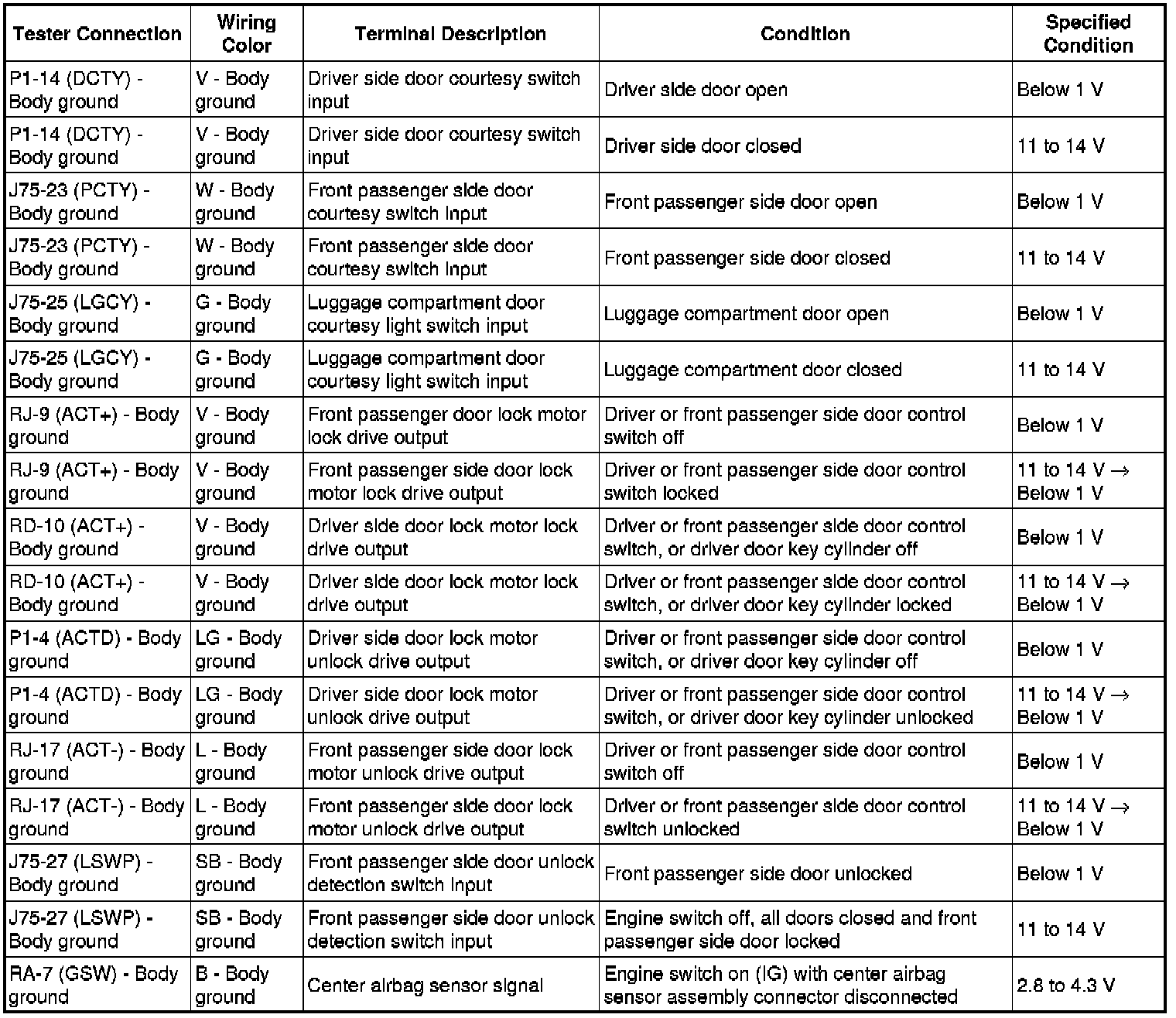 | Tester Connection | Wiring Color | Terminal Description | Condition | Specified Condition |
|---|---|---|---|---|
| P1-14 (DCTY) - Body ground | V - Body ground | Driver side door courtesy switch input | Driver side door open | Below 1 V |
| P1-14 (DCTY) - Body ground | V - Body ground | Driver side door courtesy switch input | Driver side door closed | 11 to 14 V |
| J75-23 (PCTY) - Body ground | W - Body ground | Front passenger side door courtesy switch input | Front passenger side door open | Below 1 V |
| J75-23 (PCTY) - Body ground | W - Body ground | Front passenger side door courtesy switch input | Front passenger side door closed | 11 to 14 V |
| J75-25 (LGCY) - Body ground | G - Body ground | Luggage compartment door courtesy light switch input | Luggage compartment door open | Below 1 V |
| J75-25 (LGCY) - Body ground | G - Body ground | Luggage compartment door courtesy light switch input | Luggage compartment door closed | 11 to 14 V |
| RJ-9 (ACT+) - Body ground | V - Body ground | Front passenger door lock motor lock drive output | Driver or front passenger side door control switch off | Below 1 V |
| RJ-9 (ACT+) - Body ground | V - Body ground | Front passenger side door lock motor lock drive output | Driver or front passenger side door control switch locked | 11 to 14 V → Below 1 V |
| RD-10 (ACT+) - Body ground | V - Body ground | Driver side door lock motor lock drive output | Driver or front passenger side door control switch, or driver door key cylinder off | Below 1 V |
| RD-10 (ACT+) - Body ground | V - Body ground | Driver side door lock motor lock drive output | Driver or front passenger side door control switch, or driver door key cylinder locked | 11 to 14 V → Below 1 V |
| P1-4 (ACTD) - Body ground | LG - Body ground | Driver side door lock motor unlock drive output | Driver or front passenger side door control switch, or driver door key cylinder off | Below 1 V |
| P1-4 (ACTD) - Body ground | LG - Body ground | Driver side door lock motor unlock drive output | Driver or front passenger side door control switch, or driver door key cylinder unlocked | 11 to 14 V → Below 1 V |
| RJ-17 (ACT-) - Body ground | L - Body ground | Front passenger side door lock motor unlock drive output | Driver or front passenger side door control switch off | Below 1 V |
| RJ-17 (ACT-) - Body ground | L - Body ground | Front passenger side door lock motor unlock drive output | Driver or front passenger side door control switch unlocked | 11 to 14 V → Below 1 V |
| J75-27 (LSWP) - Body ground | SB - Body ground | Front passenger side door unlock detection switch input | Front passenger side door unlocked | Below 1 V |
| J75-27 (LSWP) - Body ground | SB - Body ground | Front passenger side door unlock detection switch input | Engine switch off, all doors closed and front passenger side door locked | 11 to 14 V |
| RA-7 (GSW) - Body ground | B - Body ground | Center airbag sensor signal | Engine switch on (IG) with center airbag sensor assembly connector disconnected | 2.8 to 4.3 V |